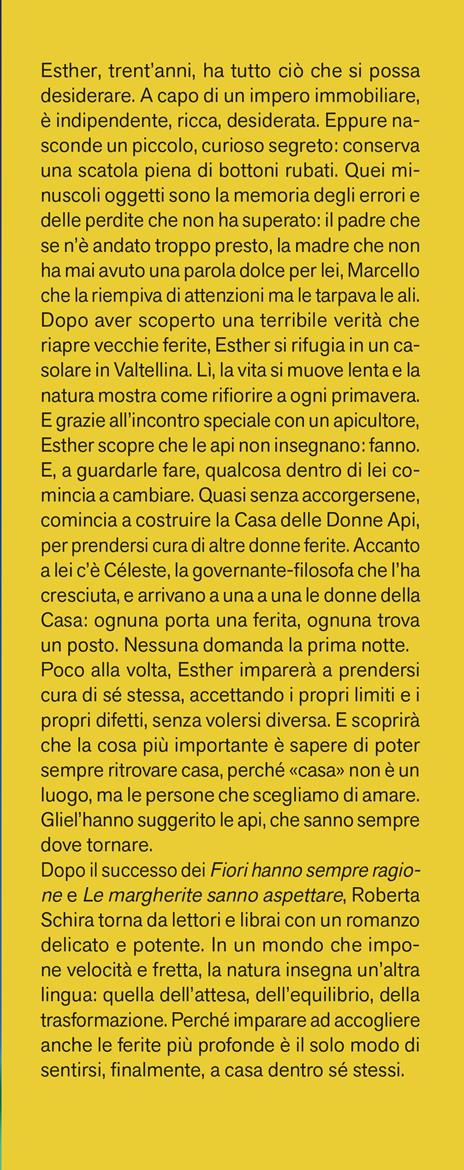 Esther, trent'anni, ha tutto ciò che si possa desiderare. A capo di un impero immobiliare, è indipendente, ricca, desiderata. Eppure nasconde un piccolo, curioso segreto: conserva una scatola piena di bottoni rubati. Quei minuscoli oggetti sono la memoria degli errori e delle perdite che non ha superato: il padre che se n'è andato troppo presto, la madre che non ha mai avuto una parola dolce per lei, Marcello che la riempiva di attenzioni ma le tarpava le ali. Dopo aver scoperto una terribile verità che riapre vecchie ferite, Esther si rifugia in un casolare in Valtellina. Lì, la vita si muove lenta e la natura mostra come rifiorire a ogni primavera. E grazie all'incontro speciale con un apicultore, Esther scopre che le api non insegnano: fanno. E, a guardarle fare, qualcosa dentro di lei comincia a cambiare. Quasi senza accorgersene, comincia a costruire la Casa delle Donne Api, per prendersi cura di altre donne ferite. Accanto a lei c'è Céleste, la governante-filosofa che l'ha cresciuta, e arrivano a una a una le donne della Casa: ognuna porta una ferita, ognuna trova un posto. Nessuna domanda la prima notte. Poco alla volta, Esther imparerà a prendersi cura di sé stessa, accettando i propri limiti e i propri difetti, senza volersi diversa. E scoprirà che la cosa più importante è sapere di poter sempre ritrovare casa, perché «casa» non è un luogo, ma le persone che scegliamo di amare. Gliel'hanno suggerito le api, che sanno sempre dove tornare.
Dopo il successo dei Fiori hanno sempre ragione e Le margherite sanno aspettare, Roberta Schira torna da lettori e librai con un romanzo delicato e potente. In un mondo che impone velocità e fretta, la natura insegna un'altra lingua: quella dell'attesa, dell'equilibrio, della trasformazione. Perché imparare ad accogliere anche le ferite più profonde è il solo modo di sentirsi, finalmente, a casa dentro sé stessi.